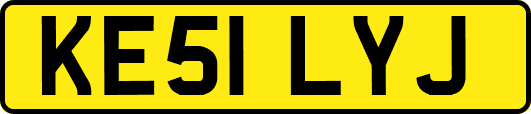 KE51 LYJ